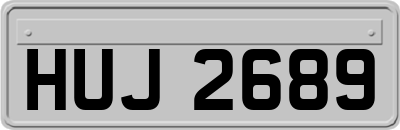 HUJ 2689